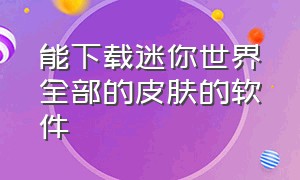 能下载迷你世界全部的皮肤的软件